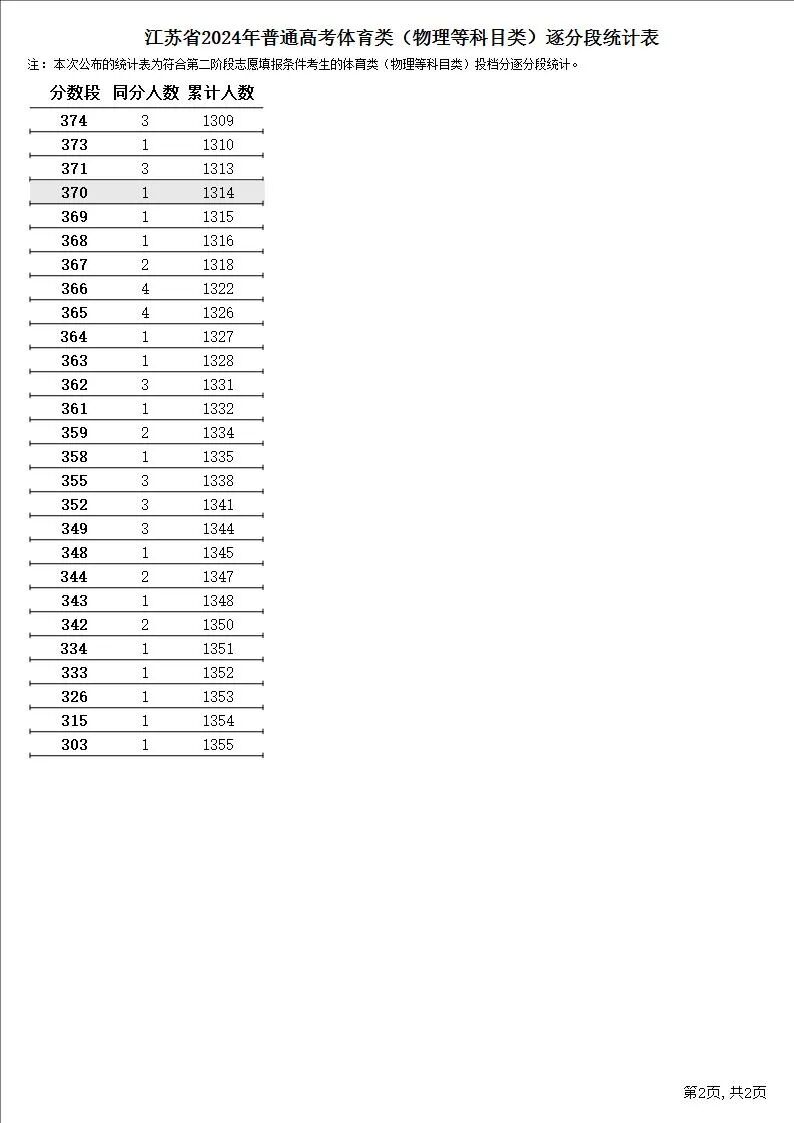 江苏省2024年普通高考体育类（物理等科目类）逐分段统计表

注：本次公布的统计表为符合第二阶段志愿填报条件考生的体育类（物理等科目类）投档分逐分段统计。

| 分数段 | 同分人数 | 累计人数 |
|---|---|---|
| 374 | 3 | 1309 |
| 373 | 1 | 1310 |
| 371 | 3 | 1313 |
| 370 | 1 | 1314 |
| 369 | 1 | 1315 |
| 368 | 1 | 1316 |
| 367 | 2 | 1318 |
| 366 | 4 | 1322 |
| 365 | 4 | 1326 |
| 364 | 1 | 1327 |
| 363 | 1 | 1328 |
| 362 | 3 | 1331 |
| 361 | 1 | 1332 |
| 359 | 2 | 1334 |
| 358 | 1 | 1335 |
| 355 | 3 | 1338 |
| 352 | 3 | 1341 |
| 349 | 3 | 1344 |
| 348 | 1 | 1345 |
| 344 | 2 | 1347 |
| 343 | 1 | 1348 |
| 342 | 2 | 1350 |
| 334 | 1 | 1351 |
| 333 | 1 | 1352 |
| 326 | 1 | 1353 |
| 315 | 1 | 1354 |
| 303 | 1 | 1355 |

第2页, 共2页